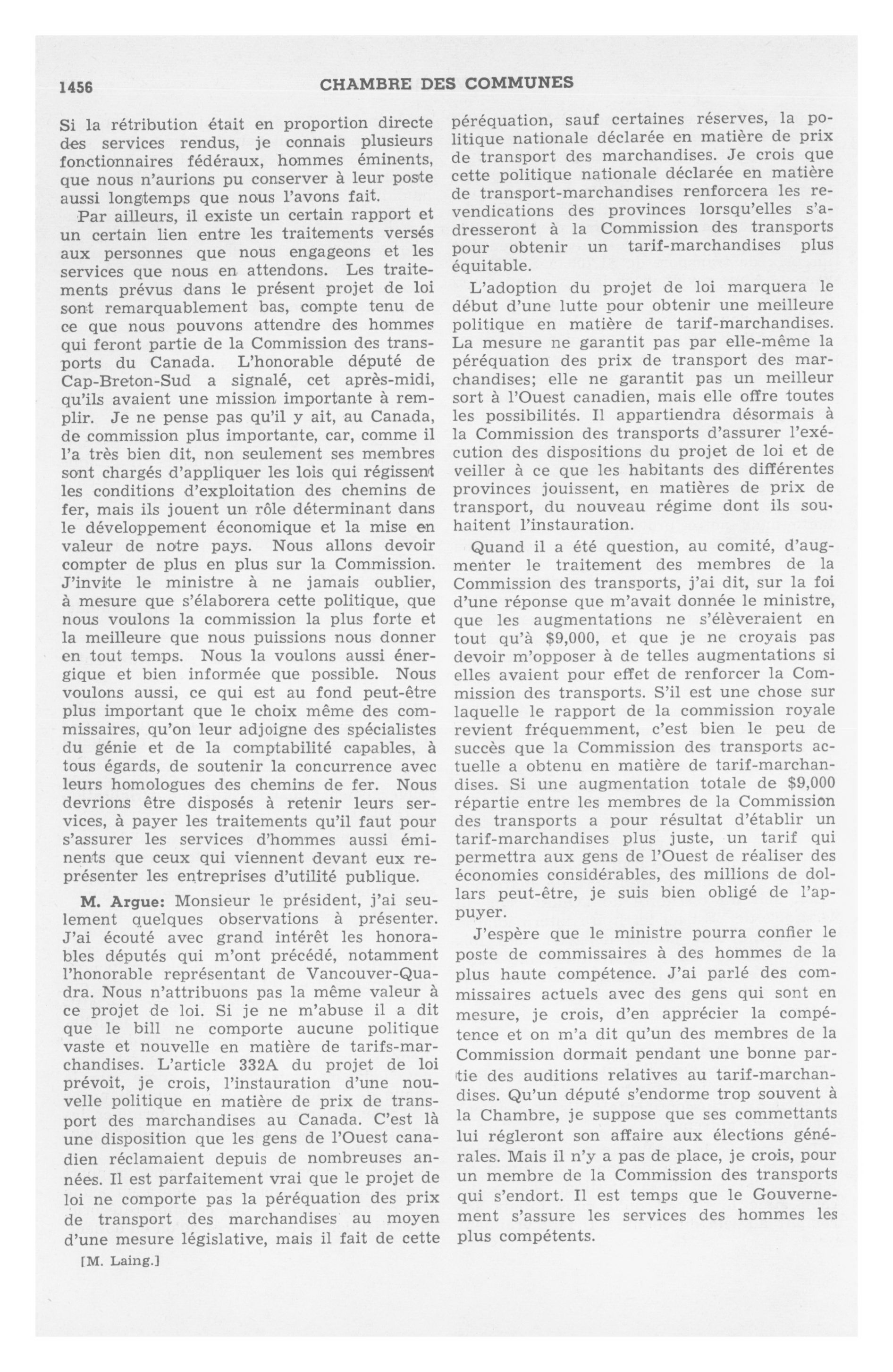 1456 CHAMBRE DES COMMUNES

Si la rétribution était en proportion directe des services rendus, je connais plusieurs fonctionnaires fédéraux, hommes éminents, que nous n'aurions pu conserver à leur poste aussi longtemps que nous l'avons fait.

Par ailleurs, il existe un certain rapport et un certain lien entre les traitements versés aux personnes que nous engageons et les services que nous en attendons. Les traitements prévus dans le présent projet de loi sont remarquablement bas, compte tenu de ce que nous pouvons attendre des hommes qui feront partie de la Commission des transports du Canada. L'honorable député de Cap-Breton-Sud a signalé, cet après-midi, qu'ils avaient une mission importante à remplir. Je ne pense pas qu'il y ait, au Canada, de commission plus importante, car, comme il l'a très bien dit, non seulement ses membres sont chargés d'appliquer les lois qui régissent les conditions d'exploitation des chemins de fer, mais ils jouent un rôle déterminant dans le développement économique et la mise en valeur de notre pays. Nous allons devoir compter de plus en plus sur la Commission. J'invite le ministre à ne jamais oublier, à mesure que s'élaborera cette politique, que nous voulons la commission la plus forte et la meilleure que nous puissions nous donner en tout temps. Nous la voulons aussi énergique et bien informée que possible. Nous voulons aussi, ce qui est au fond peut-être plus important que le choix même des commissaires, qu'on leur adjoigne des spécialistes du génie et de la comptabilité capables, à tous égards, de soutenir la concurrence avec leurs homologues des chemins de fer. Nous devrions être disposés à retenir leurs services, à payer les traitements qu'il faut pour s'assurer les services d'hommes aussi éminents que ceux qui viennent devant eux représenter les entreprises d'utilité publique.

M. Argue: Monsieur le président, j'ai seulement quelques observations à présenter. J'ai écouté avec grand intérêt les honorables députés qui m'ont précédé, notamment l'honorable représentant de Vancouver-Quadra. Nous n'attribuons pas la même valeur à ce projet de loi. Si je ne m'abuse il a dit que le bill ne comporte aucune politique vaste et nouvelle en matière de tarifs-marchandises. L'article 332A du projet de loi prévoit, je crois, l'instauration d'une nouvelle politique en matière de prix de transport des marchandises au Canada. C'est là une disposition que les gens de l'Ouest canadien réclamaient depuis de nombreuses années. Il est parfaitement vrai que le projet de loi ne comporte pas la péréquation des prix de transport des marchandises au moyen d'une mesure législative, mais il fait de cette

[M. Laing.]

péréquation, sauf certaines réserves, la politique nationale déclarée en matière de prix de transport des marchandises. Je crois que cette politique nationale déclarée en matière de transport-marchandises renforcera les revendications des provinces lorsqu'elles s'adresseront à la Commission des transports pour obtenir un tarif-marchandises plus équitable.

L'adoption du projet de loi marquera le début d'une lutte pour obtenir une meilleure politique en matière de tarif-marchandises. La mesure ne garantit pas par elle-même la péréquation des prix de transport des marchandises; elle ne garantit pas un meilleur sort à l'Ouest canadien, mais elle offre toutes les possibilités. Il appartiendra désormais à la Commission des transports d'assurer l'exécution des dispositions du projet de loi et de veiller à ce que les habitants des différentes provinces jouissent, en matières de prix de transport, du nouveau régime dont ils souhaitent l'instauration.

Quand il a été question, au comité, d'augmenter le traitement des membres de la Commission des transports, j'ai dit, sur la foi d'une réponse que m'avait donnée le ministre, que les augmentations ne s'élèveraient en tout qu'à $9,000, et que je ne croyais pas devoir m'opposer à de telles augmentations si elles avaient pour effet de renforcer la Commission des transports. S'il est une chose sur laquelle le rapport de la commission royale revient fréquemment, c'est bien le peu de succès que la Commission des transports actuelle a obtenu en matière de tarif-marchandises. Si une augmentation totale de $9,000 répartie entre les membres de la Commission des transports a pour résultat d'établir un tarif-marchandises plus juste, un tarif qui permettra aux gens de l'Ouest de réaliser des économies considérables, des millions de dollars peut-être, je suis bien obligé de l'appuyer.

J'espère que le ministre pourra confier le poste de commissaires à des hommes de la plus haute compétence. J'ai parlé des commissaires actuels avec des gens qui sont en mesure, je crois, d'en apprécier la compétence et on m'a dit qu'un des membres de la Commission dormait pendant une bonne partie des auditions relatives au tarif-marchandises. Qu'un député s'endorme trop souvent à la Chambre, je suppose que ses commettants lui régleront son affaire aux élections générales. Mais il n'y a pas de place, je crois, pour un membre de la Commission des transports qui s'endort. Il est temps que le Gouvernement s'assure les services des hommes les plus compétents.